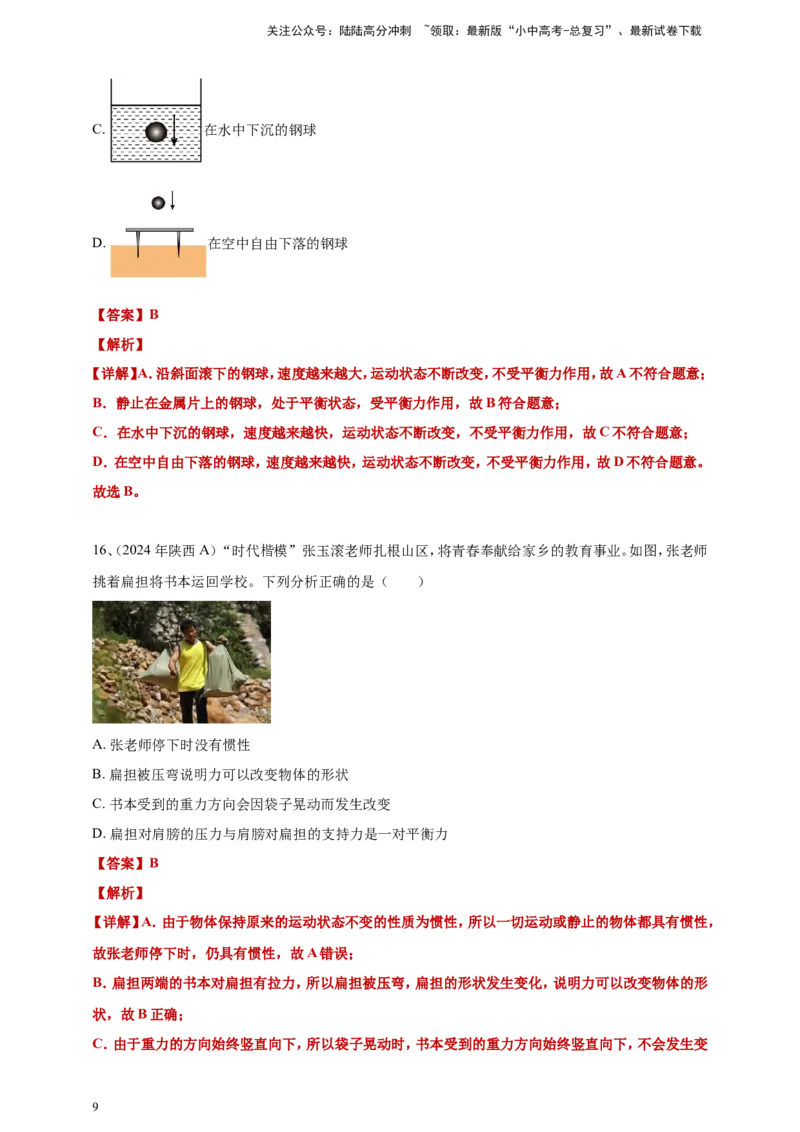 关注公众号：陆陆高分冲刺 ~领取：最新版“小中高考-总复习”、最新试卷下载

C. 在水中下沉的钢球

D. 在空中自由下落的钢球

【答案】B

【解析】

【详解】A. 沿斜面滚下的钢球，速度越来越大，运动状态不断改变，不受平衡力作用，故A不符合题意；

B. 静止在金属片上的钢球，处于平衡状态，受平衡力作用，故B符合题意；

C. 在水中下沉的钢球，速度越来越快，运动状态不断改变，不受平衡力作用，故C不符合题意；

D. 在空中自由下落的钢球，速度越来越快，运动状态不断改变，不受平衡力作用，故D不符合题意。

故选B。

16、(2024年陕西A)“时代楷模”张玉滚老师扎根山区，将青春奉献给家乡的教育事业。如图，张老师挑着扁担将书本运回学校。下列分析正确的是（　　）

A. 张老师停下时没有惯性

B. 扁担被压弯说明力可以改变物体的形状

C. 书本受到的重力方向会因袋子晃动而发生改变

D. 扁担对肩膀的压力与肩膀对扁担的支持力是一对平衡力

【答案】B

【解析】

【详解】A. 由于物体保持原来的运动状态不变的性质为惯性，所以一切运动或静止的物体都具有惯性，故张老师停下时，仍具有惯性，故A错误；

B. 扁担两端的书本对扁担有拉力，所以扁担被压弯，扁担的形状发生变化，说明力可以改变物体的形状，故B正确；

C. 由于重力的方向始终竖直向下，所以袋子晃动时，书本受到的重力方向始终竖直向下，不会发生变

9